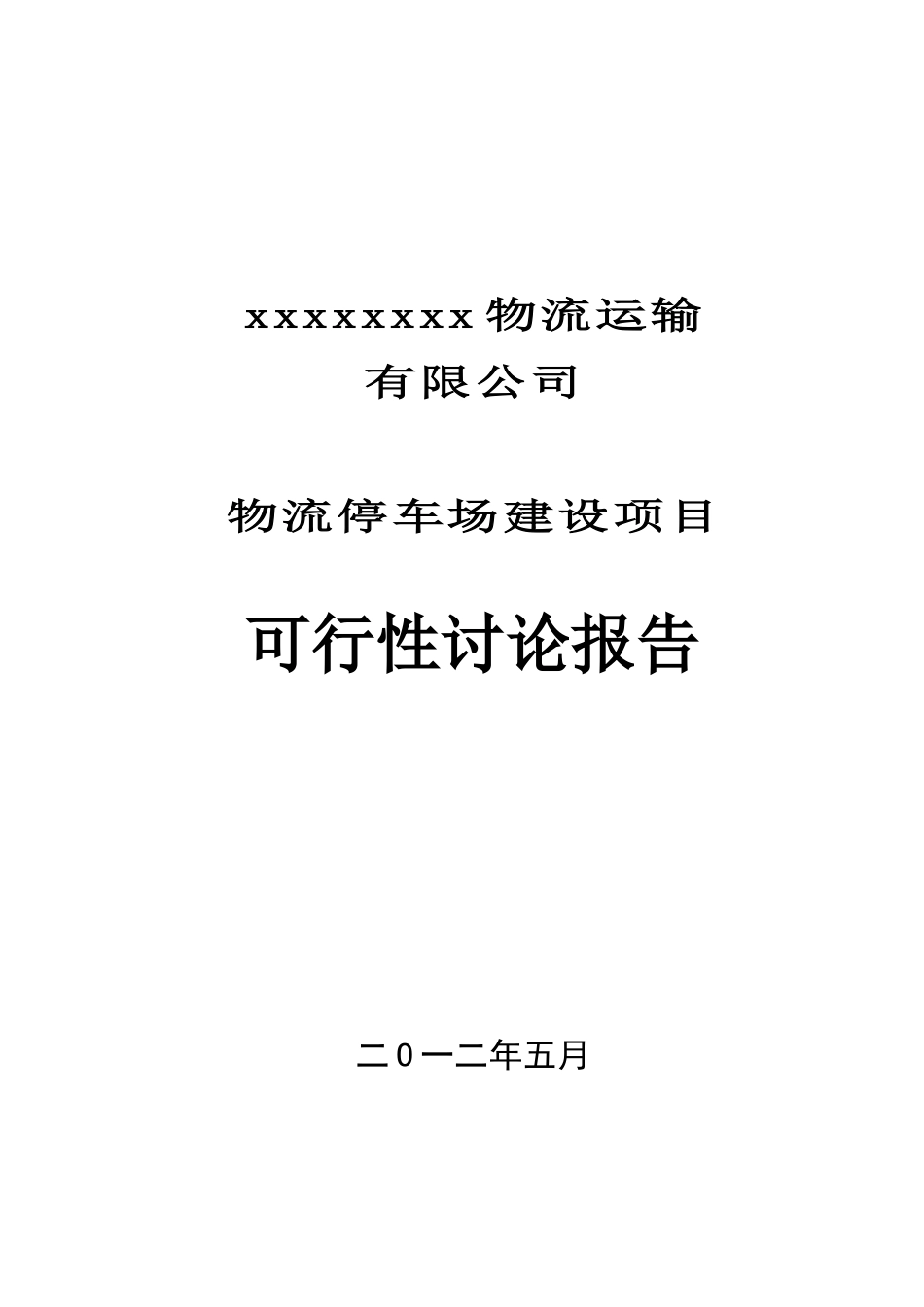 xxxxxxxx物流运输
有限公司

物流停车场建设项目

可行性讨论报告

二0一二年五月